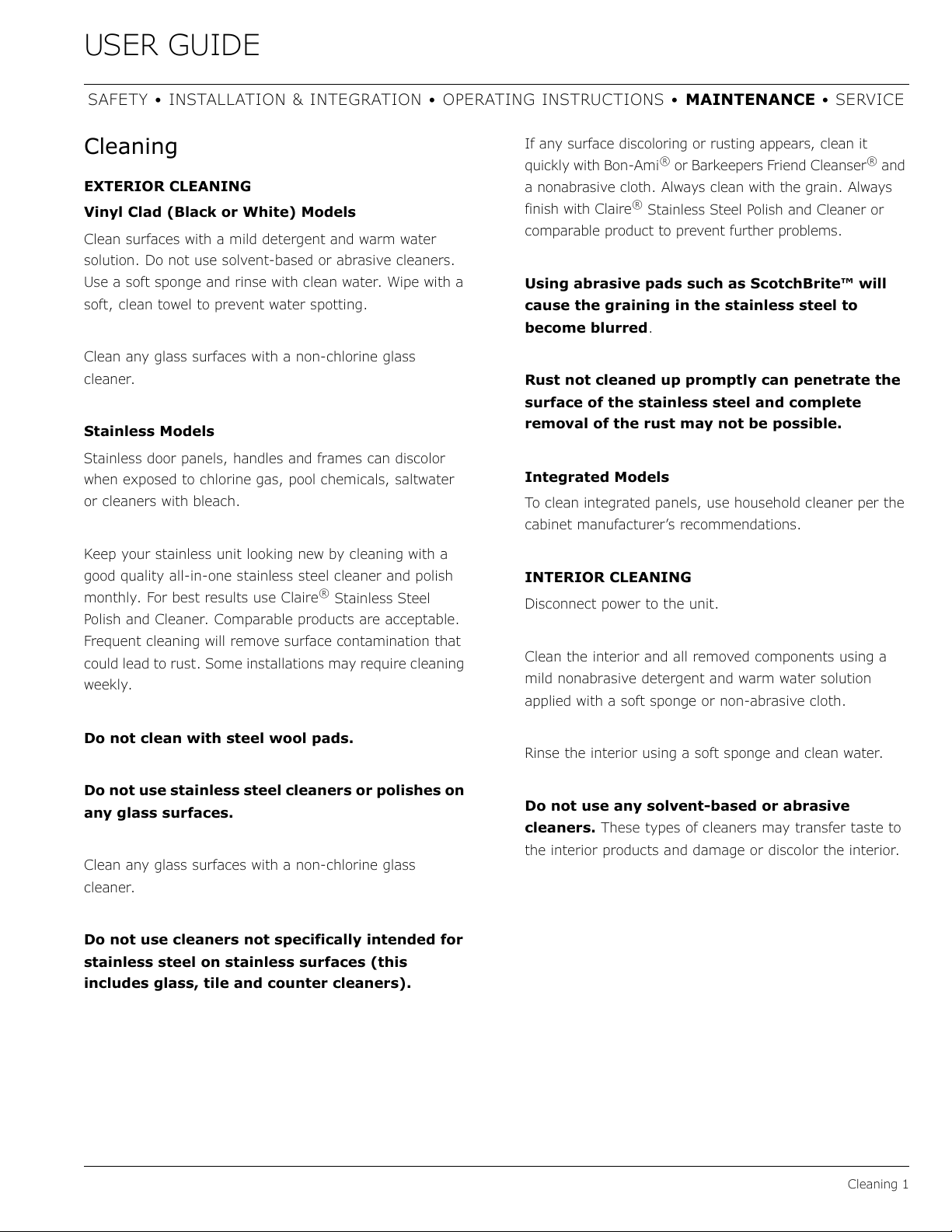 USER GUIDE

SAFETY • INSTALLATION & INTEGRATION • OPERATING INSTRUCTIONS • MAINTENANCE • SERVICE

Cleaning

EXTERIOR CLEANING

Vinyl Clad (Black or White) Models

Clean surfaces with a mild detergent and warm water solution. Do not use solvent-based or abrasive cleaners. Use a soft sponge and rinse with clean water. Wipe with a soft, clean towel to prevent water spotting.

Clean any glass surfaces with a non-chlorine glass cleaner.

Stainless Models

Stainless door panels, handles and frames can discolor when exposed to chlorine gas, pool chemicals, saltwater or cleaners with bleach.

Keep your stainless unit looking new by cleaning with a good quality all-in-one stainless steel cleaner and polish monthly. For best results use Claire® Stainless Steel Polish and Cleaner. Comparable products are acceptable. Frequent cleaning will remove surface contamination that could lead to rust. Some installations may require cleaning weekly.

Do not clean with steel wool pads.

Do not use stainless steel cleaners or polishes on any glass surfaces.

Clean any glass surfaces with a non-chlorine glass cleaner.

Do not use cleaners not specifically intended for stainless steel on stainless surfaces (this includes glass, tile and counter cleaners).

If any surface discoloring or rusting appears, clean it quickly with Bon-Ami® or Barkeepers Friend Cleanser® and a nonabrasive cloth. Always clean with the grain. Always finish with Claire® Stainless Steel Polish and Cleaner or comparable product to prevent further problems.

Using abrasive pads such as ScotchBrite™ will cause the graining in the stainless steel to become blurred.

Rust not cleaned up promptly can penetrate the surface of the stainless steel and complete removal of the rust may not be possible.

Integrated Models

To clean integrated panels, use household cleaner per the cabinet manufacturer's recommendations.

INTERIOR CLEANING

Disconnect power to the unit.

Clean the interior and all removed components using a mild nonabrasive detergent and warm water solution applied with a soft sponge or non-abrasive cloth.

Rinse the interior using a soft sponge and clean water.

Do not use any solvent-based or abrasive cleaners. These types of cleaners may transfer taste to the interior products and damage or discolor the interior.

Cleaning 1